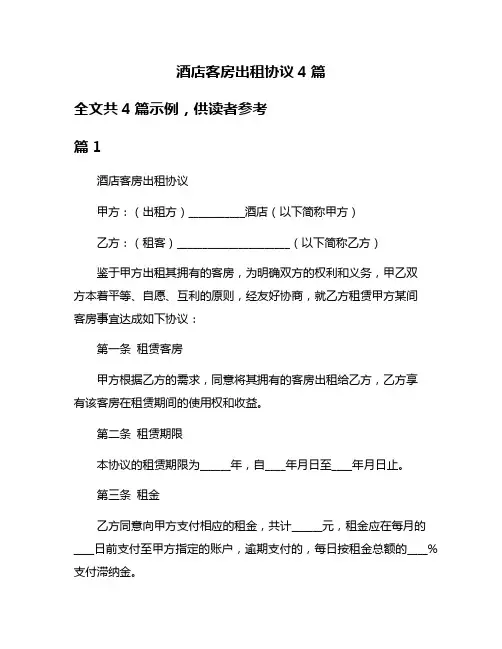 酒店客房出租协议 4 篇

全文共 4 篇示例，供读者参考

篇 1

酒店客房出租协议

甲方：（出租方）__________酒店（以下简称甲方）

乙方：（租客）____________________（以下简称乙方）

鉴于甲方出租其拥有的客房，为明确双方的权利和义务，甲乙双方本着平等、自愿、互利的原则，经友好协商，就乙方租赁甲方某间客房事宜达成如下协议：

第一条 租赁客房

甲方根据乙方的需求，同意将其拥有的客房出租给乙方，乙方享有该客房在租赁期间的使用权和收益。

第二条 租赁期限

本协议的租赁期限为_____年，自____年月日至____年月日止。

第三条 租金

乙方同意向甲方支付相应的租金，共计_____元，租金应在每月的____日前支付至甲方指定的账户，逾期支付的，每日按租金总额的____%支付滞纳金。